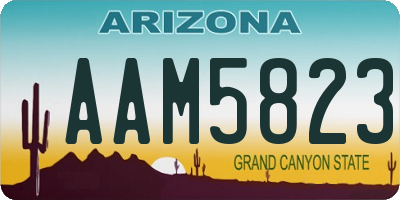 ARIZONA

AAM5823

GRAND CANYON STATE